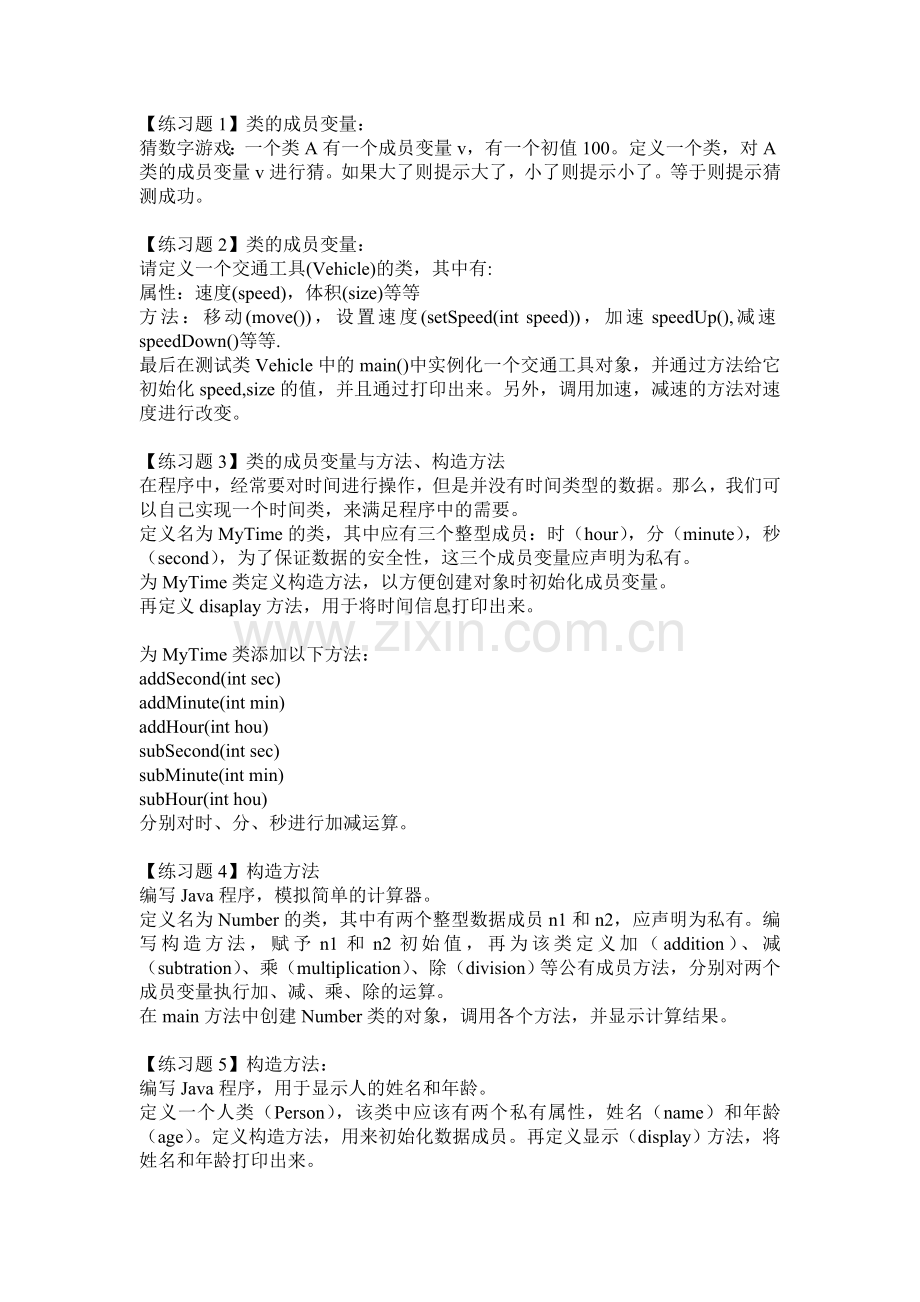 【练习题 1】类的成员变量：
猜数字游戏：一个类 A 有一个成员变量 v，有一个初值 100。定义一个类，对 A 类的成员变量 v 进行猜。如果大了则提示大了，小了则提示小了。等于则提示猜测成功。

【练习题 2】类的成员变量：
请定义一个交通工具(Vehicle)的类，其中有:
属性：速度(speed)，体积(size)等等
方法：移动(move())，设置速度(setSpeed(int speed))，加速 speedUp(),减速 speedDown()等等.
最后在测试类 Vehicle 中的 main()中实例化一个交通工具对象，并通过方法给它初始化 speed,size 的值，并且通过打印出来。另外，调用加速，减速的方法对速度进行改变。

【练习题 3】类的成员变量与方法、构造方法
在程序中，经常要对时间进行操作，但是并没有时间类型的数据。那么，我们可以自己实现一个时间类，来满足程序中的需要。
定义名为 MyTime 的类，其中应有三个整型成员：时（hour），分（minute），秒（second），为了保证数据的安全性，这三个成员变量应声明为私有。
为 MyTime 类定义构造方法，以方便创建对象时初始化成员变量。
再定义 disaplay 方法，用于将时间信息打印出来。

www.zixin.com.cn

为 MyTime 类添加以下方法：
addSecond(int sec)
addMinute(int min)
addHour(int hou)
subSecond(int sec)
subMinute(int min)
subHour(int hou)
分别对时、分、秒进行加减运算。

【练习题 4】构造方法
编写 Java 程序，模拟简单的计算器。
定义名为 Number 的类，其中有两个整型数据成员 n1 和 n2，应声明为私有。编写构造方法，赋予 n1 和 n2 初始值，再为该类定义加（addition）、减（subtration）、乘（multiplication）、除（division）等公有成员方法，分别对两个成员变量执行加、减、乘、除的运算。
在 main 方法中创建 Number 类的对象，调用各个方法，并显示计算结果。

【练习题 5】构造方法：
编写 Java 程序，用于显示人的姓名和年龄。
定义一个人类（Person），该类中应该有两个私有属性，姓名（name）和年龄（age）。定义构造方法，用来初始化数据成员。再定义显示（display）方法，将姓名和年龄打印出来。